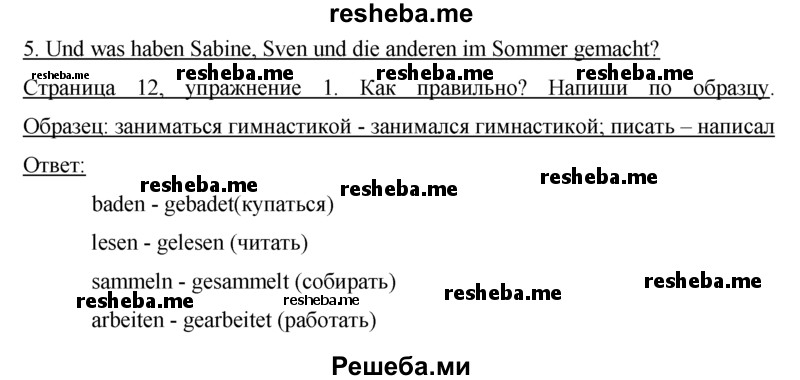 resheba.me

5. Und was haben Sabine, Sven und die anderen im Sommer gemacht?

resheba.me resheba.me resheba.me resheba.me

Страница 12, упражнение 1. Как правильно? Напиши по образцу.

Образец: заниматься гимнастикой - занимался гимнастикой; писать – написал

Ответ:

resheba.me resheba.me resheba.me

baden - gebadet(купаться)

lesen - gelesen (читать)

sammeln - gesammelt (собирать)

resheba.me resheba.me resheba.me resheba.me

arbeiten - gearbeitet (работать)

Решеба.ми